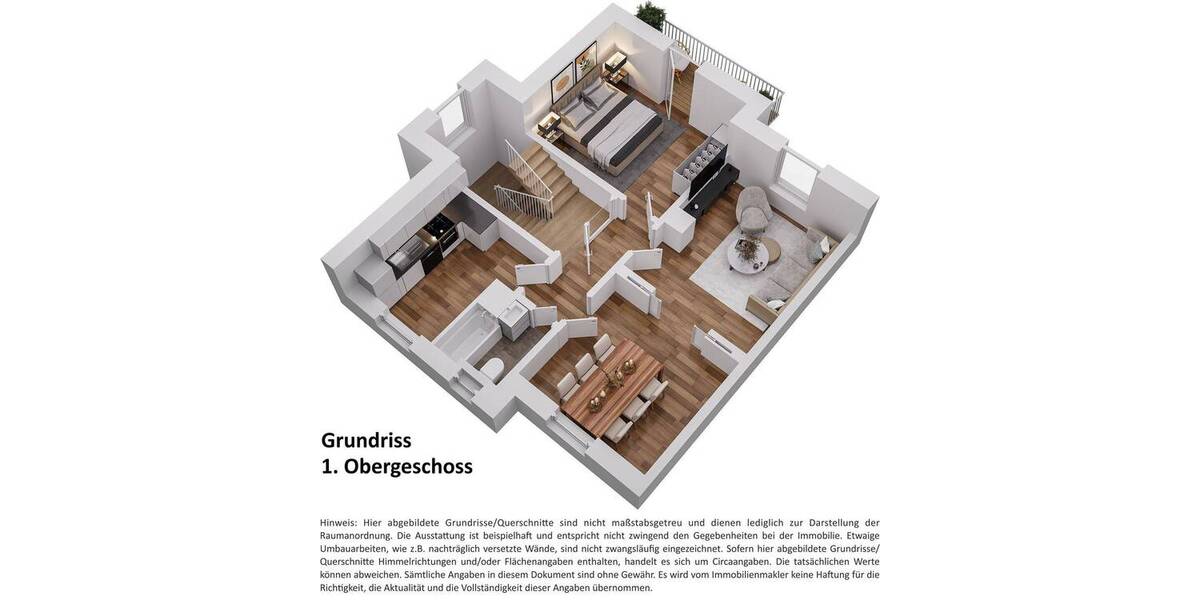 Grundriss
1. Obergeschoss

Hinweis: Hier abgebildete Grundrisse/Querschnitte sind nicht maßstabsgetreu und dienen lediglich zur Darstellung der Raumanordnung. Die Ausstattung ist beispielhaft und entspricht nicht zwingend den Gegebenheiten bei der Immobilie. Etwaige Umbauarbeiten, wie z.B. nachträglich versetzte Wände, sind nicht zwangsläufig eingezeichnet. Sofern hier abgebildete Grundrisse/ Querschnitte Himmelrichtungen und/oder Flächenangaben enthalten, handelt es sich um Circaangaben. Die tatsächlichen Werte können abweichen. Sämtliche Angaben in diesem Dokument sind ohne Gewähr. Es wird vom Immobilienmakler keine Haftung für die Richtigkeit, die Aktualität und die Vollständigkeit dieser Angaben übernommen.